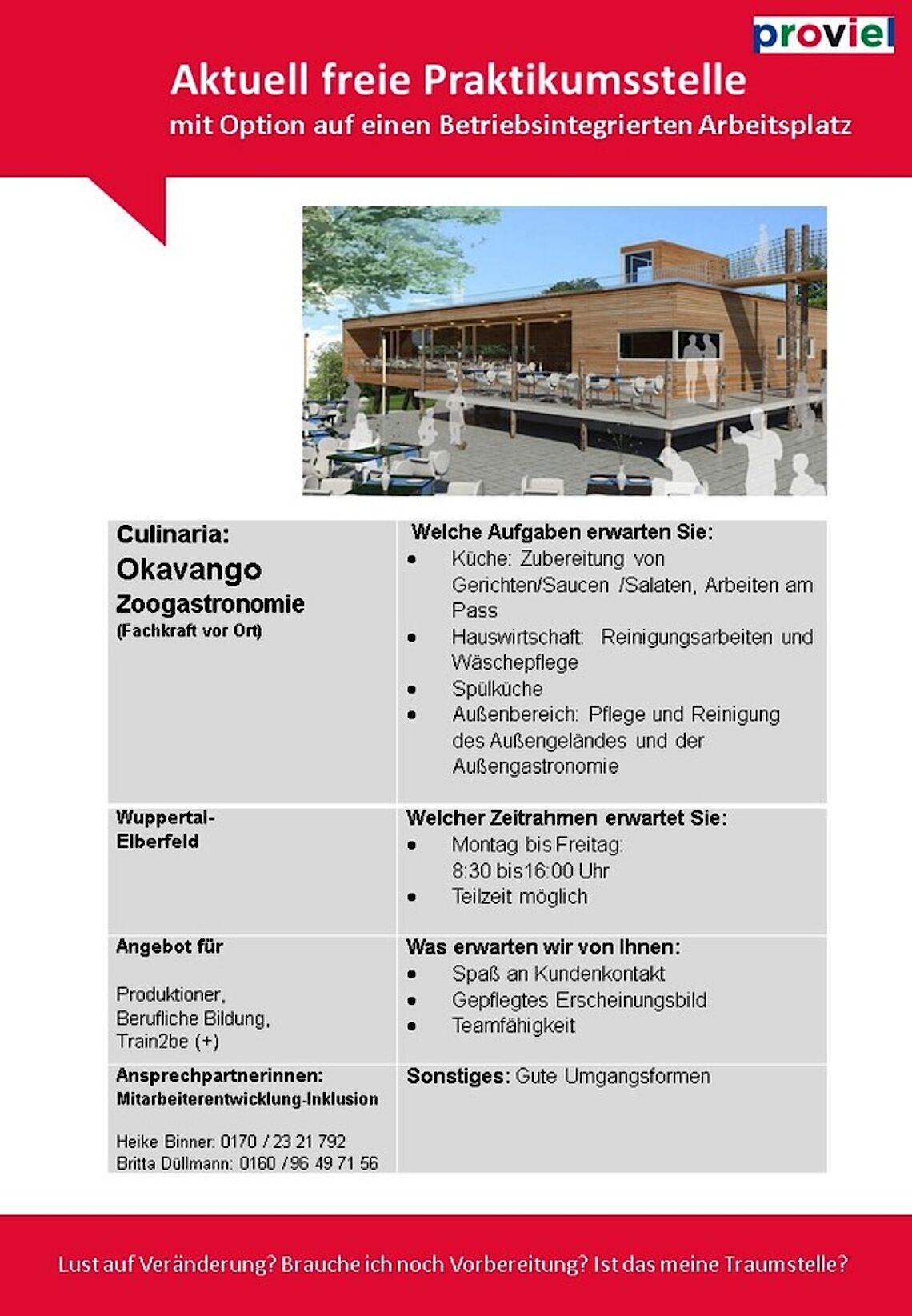 proviel

Aktuell freie Praktikumsstelle

mit Option auf einen Betriebsintegrierten Arbeitsplatz

| Culinaria: Okavango Zoogastronomie (Fachkraft vor Ort) | Welche Aufgaben erwarten Sie: • Küche: Zubereitung von Gerichten/Saucen /Salaten, Arbeiten am Pass • Hauswirtschaft: Reinigungsarbeiten und Wäschepflege • Spülküche • Außenbereich: Pflege und Reinigung des Außengeländes und der Außengastronomie |
|---|---|
| Wuppertal-Elberfeld | Welcher Zeitrahmen erwartet Sie: • Montag bis Freitag: 8:30 bis16:00 Uhr • Teilzeit möglich |
| Angebot für Produktioner, Berufliche Bildung, Train2be (+) | Was erwarten wir von Ihnen: • Spaß an Kundenkontakt • Gepflegtes Erscheinungsbild • Teamfähigkeit |
| Ansprechpartnerinnen: Mitarbeiterentwicklung-Inklusion Heike Binner: 0170 / 23 21 792 Britta Düllmann: 0160 / 96 49 71 56 | Sonstiges: Gute Umgangsformen |

Lust auf Veränderung? Brauche ich noch Vorbereitung? Ist das meine Traumstelle?